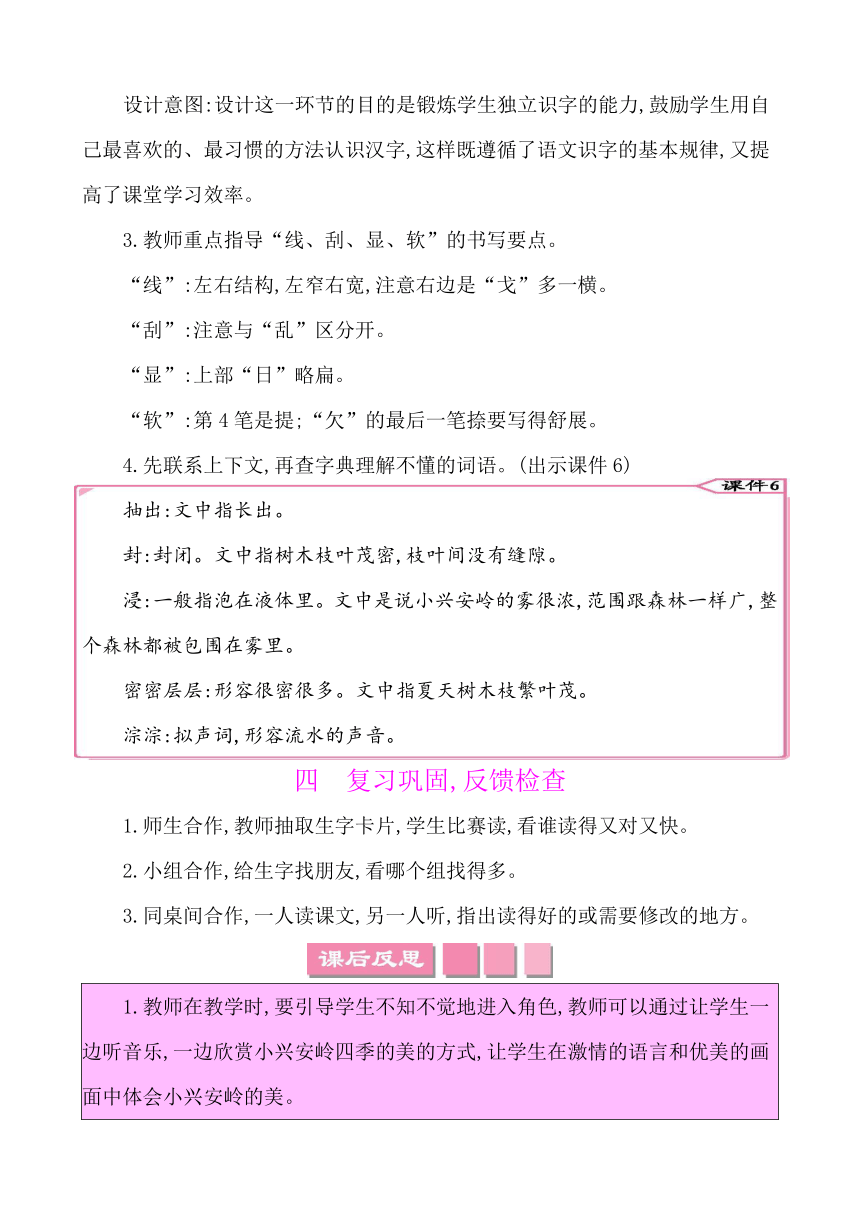 设计意图:设计这一环节的目的是锻炼学生独立识字的能力,鼓励学生用自己最喜欢的、最习惯的方法认识汉字,这样既遵循了语文识字的基本规律,又提高了课堂学习效率。

3.教师重点指导“线、刮、显、软”的书写要点。

“线”:左右结构,左窄右宽,注意右边是“戈”多一横。

“刮”:注意与“乱”区分开。

“显”:上部“日”略扁。

“软”:第4笔是提;“欠”的最后一笔捺要写得舒展。

4.先联系上下文,再查字典理解不懂的词语。(出示课件6)

课件6

抽出:文中指长出。

封:封闭。文中指树木枝叶茂密,枝叶间没有缝隙。

浸:一般指泡在液体里。文中是说小兴安岭的雾很浓,范围跟森林一样广,整个森林都被包围在雾里。

密密层层:形容很密很多。文中指夏天树木枝繁叶茂。

淙淙:拟声词,形容流水的声音。

四 复习巩固,反馈检查

1.师生合作,教师抽取生字卡片,学生比赛读,看谁读得又对又快。

2.小组合作,给生字找朋友,看哪个组找得多。

3.同桌间合作,一人读课文,另一人听,指出读得好的或需要修改的地方。

课后反思

1.教师在教学时,要引导学生不知不觉地进入角色,教师可以通过让学生一边听音乐,一边欣赏小兴安岭四季的美的方式,让学生在激情的语言和优美的画面中体会小兴安岭的美。